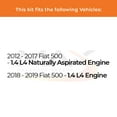 This kit fits the following Vehicles:

2012 - 2017 Fiat 500 - 1.4 L4 Naturally Aspirated Engine

2018 - 2019 Fiat 500 - 1.4 L4 Engine